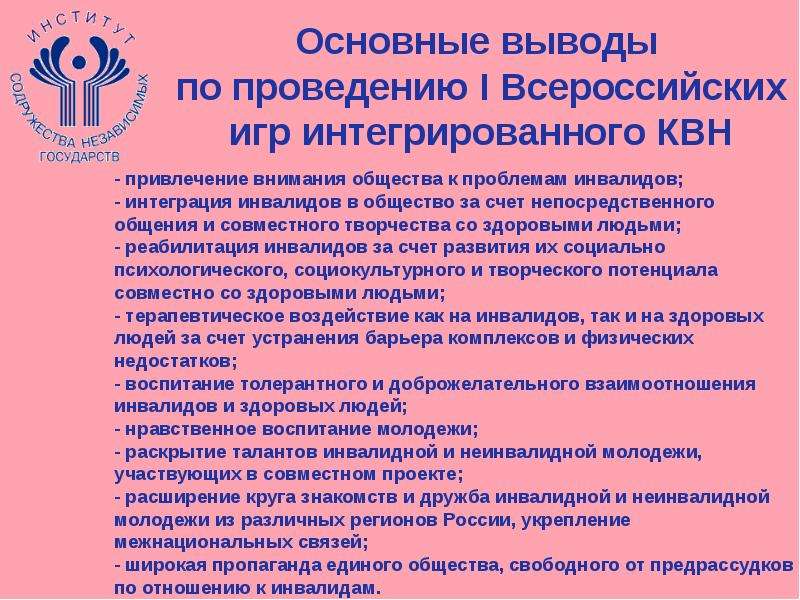 ИНСТИТУТ
СОДРУЖЕСТВА НЕЗАВИСИМЫХ
ГОСУДАРСТВ

Основные выводы
по проведению I Всероссийских игр интегрированного КВН

- привлечение внимания общества к проблемам инвалидов;
- интеграция инвалидов в общество за счет непосредственного общения и совместного творчества со здоровыми людьми;
- реабилитация инвалидов за счет развития их социально психологического, социокультурного и творческого потенциала совместно со здоровыми людьми;
- терапевтическое воздействие как на инвалидов, так и на здоровых людей за счет устранения барьера комплексов и физических недостатков;
- воспитание толерантного и доброжелательного взаимоотношения инвалидов и здоровых людей;
- нравственное воспитание молодежи;
- раскрытие талантов инвалидной и неинвалидной молодежи, участвующих в совместном проекте;
- расширение круга знакомств и дружба инвалидной и неинвалидной молодежи из различных регионов России, укрепление межнациональных связей;
- широкая пропаганда единого общества, свободного от предрассудков по отношению к инвалидам.